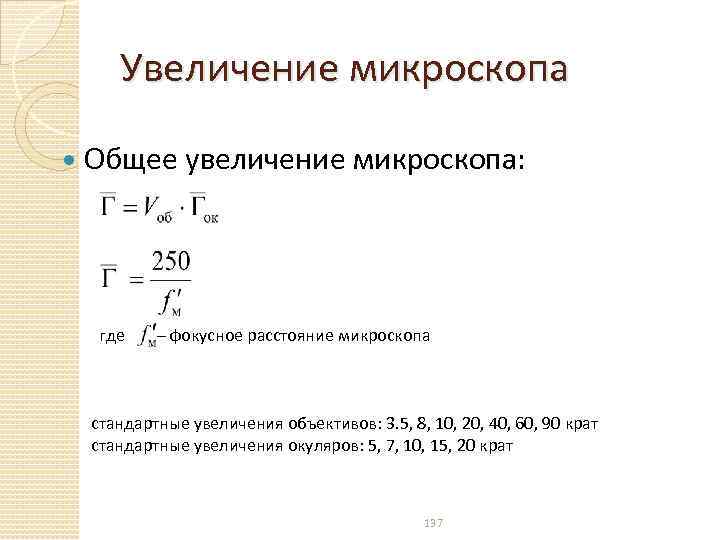 Увеличение микроскопа

Общее увеличение микроскопа:

$\overline{\Gamma} = V_{об} \cdot \overline{\Gamma}_{ок}$

$\overline{\Gamma} = \frac{250}{f'_{м}}$

где $f'_{м}$ – фокусное расстояние микроскопа

стандартные увеличения объективов: 3.5, 8, 10, 20, 40, 60, 90 крат
стандартные увеличения окуляров: 5, 7, 10, 15, 20 крат

137